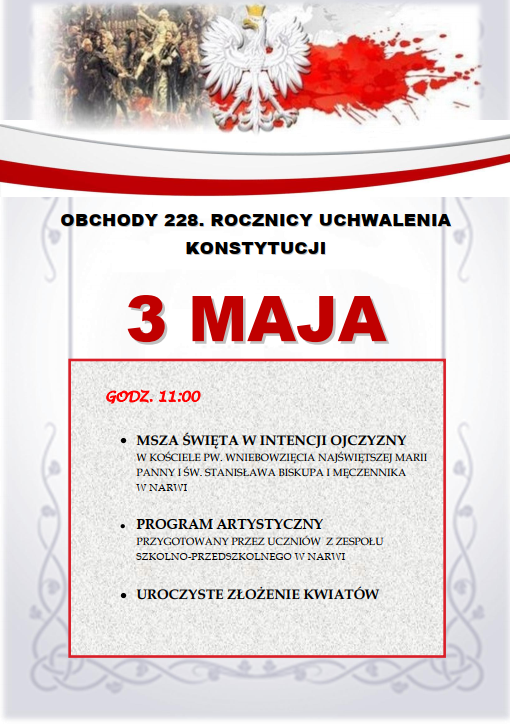 OBCHODY 228. ROCZNICY UCHWALENIA KONSTYTUCJI

3 MAJA

GODZ. 11:00

• MSZA ŚWIĘTA W INTENCJI OJCZYZNY
W KOŚCIELE PW. WNIEBOWZIĘCIA NAJŚWIĘTSZEJ MARII PANNY I ŚW. STANISŁAWA BISKUPA I MĘCZENNIKA W NARWI

• PROGRAM ARTYSTYCZNY
PRZYGOTOWANY PRZEZ UCZNIÓW Z ZESPOŁU SZKOLNO-PRZEDSZKOLNEGO W NARWI

• UROCZYSTE ZŁOŻENIE KWIATÓW